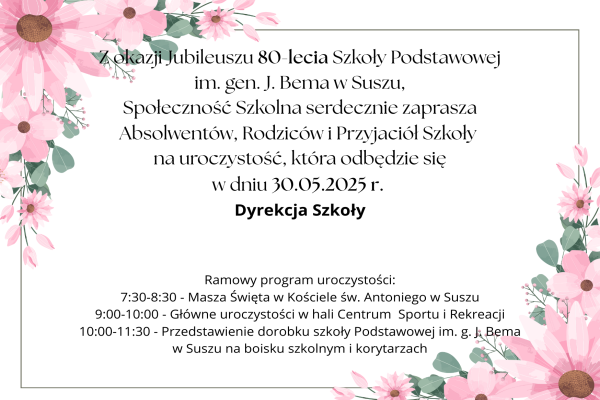 Z okazji Jubileuszu 80-lecia Szkoły Podstawowej im. gen. J. Bema w Suszu, Społeczność Szkolna serdecznie zaprasza Absolwentów, Rodziców i Przyjaciół Szkoły na uroczystość, która odbędzie się w dniu 30.05.2025 r.

Dyrekcja Szkoły

Ramowy program uroczystości:
7:30-8:30 - Masza Święta w Kościele św. Antoniego w Suszu
9:00-10:00 - Główne uroczystości w hali Centrum Sportu i Rekreacji
10:00-11:30 - Przedstawienie dorobku szkoły Podstawowej im. g. J. Bema w Suszu na boisku szkolnym i korytarzach